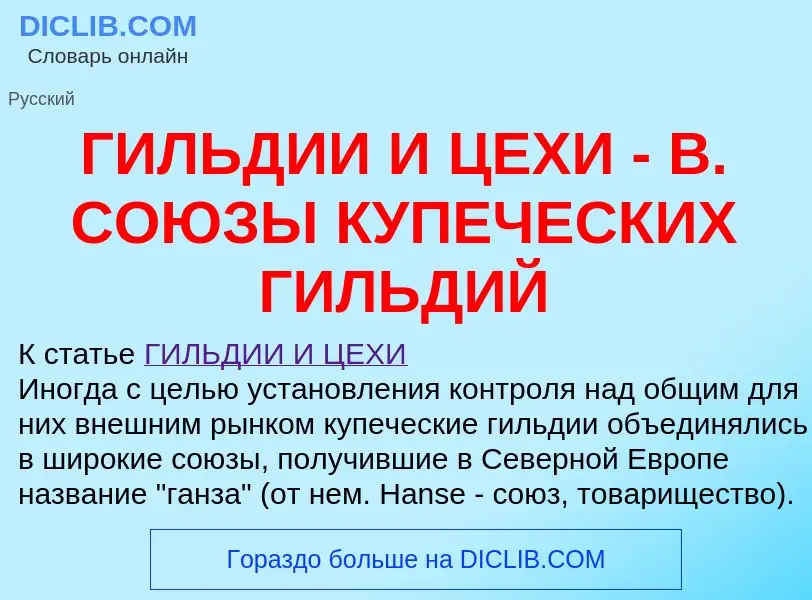 DICLIB.COM
Словарь онлайн

Русский

ГИЛЬДИИ И ЦЕХИ - В. СОЮЗЫ КУПЕЧЕСКИХ ГИЛЬДИЙ

К статье ГИЛЬДИИ И ЦЕХИ
Иногда с целью установления контроля над общим для них внешним рынком купеческие гильдии объединялись в широкие союзы, получившие в Северной Европе название "ганза" (от нем. Hanse - союз, товарищество).

Гораздо больше на DICLIB.COM